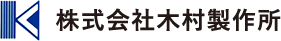 株式会社木村製作所